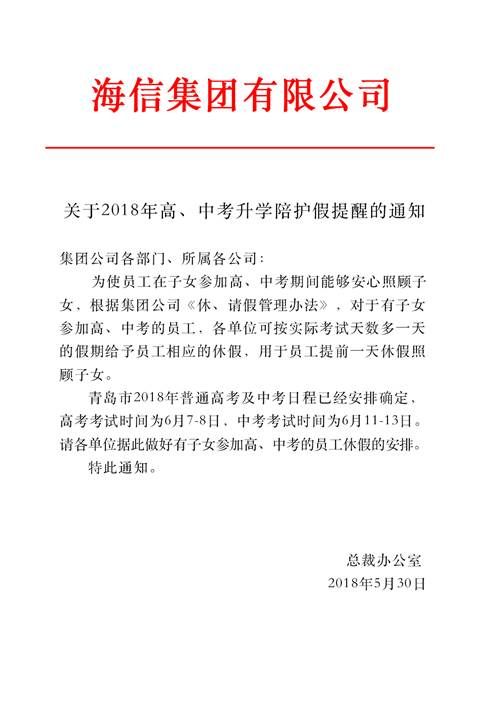 海信集团有限公司

关于2018年高、中考升学陪护假提醒的通知

集团公司各部门、所属各公司：

为使员工在子女参加高、中考期间能够安心照顾子女，根据集团公司《休、请假管理办法》，对于有子女参加高、中考的员工，各单位可按实际考试天数多一天的假期给予员工相应的休假，用于员工提前一天休假照顾子女。

青岛市2018年普通高考及中考日程已经安排确定，高考考试时间为6月7-8日，中考考试时间为6月11-13日。请各单位据此做好有子女参加高、中考的员工休假的安排。

特此通知。

总裁办公室
2018年5月30日